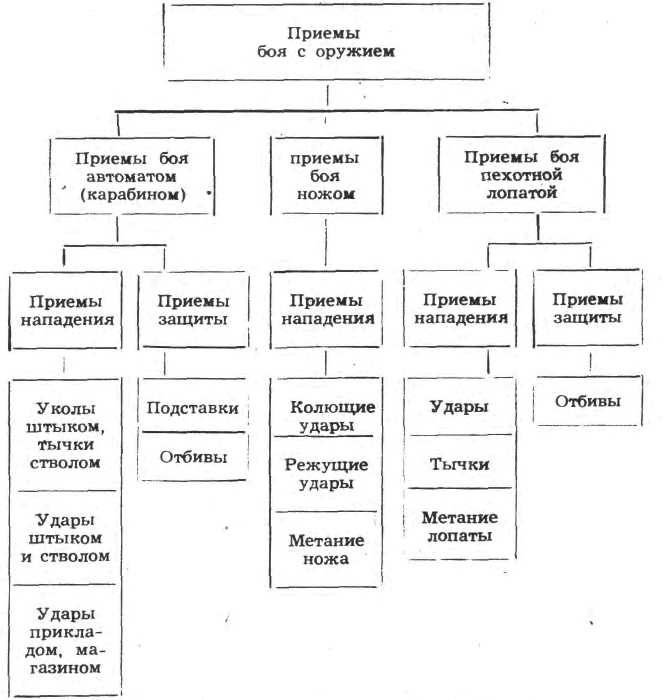 Приемы боя с оружием

Приемы боя автоматом (карабином)

приемы боя ножом

Приемы боя пехотной лопатой

Приемы нападения

Приемы защиты

Приемы нападения

Приемы нападения

Приемы защиты

Уколы штыком, тычки стволом

Удары штыком и стволом

Удары прикладом, магазином

Подставки

Отбивы

Колющие удары

Режущие удары

Метание ножа

Удары

Тычки

Метание лопаты

Отбивы